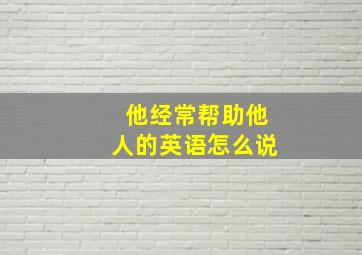 他经常帮助他人的英语怎么说